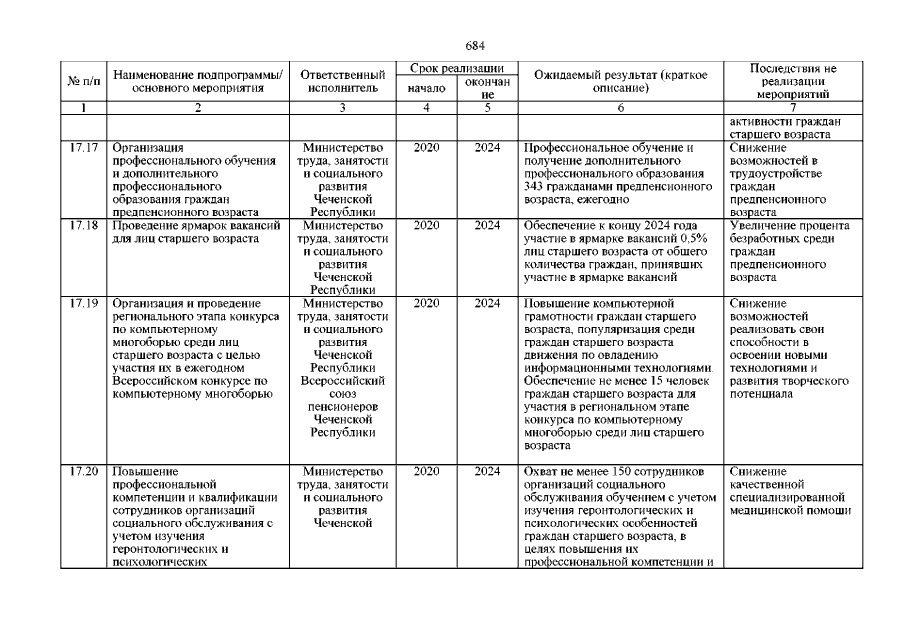 684

| № п/п | Наименование подпрограммы/ основного мероприятия | Ответственный исполнитель | Срок реализации начало | Срок реализации окончание | Ожидаемый результат (краткое описание) | Последствия не реализации мероприятий |
|---|---|---|---|---|---|---|
| 1 | 2 | 3 | 4 | 5 | 6 | 7 |
| | | | | | | активности граждан старшего возраста |
| 17.17 | Организация профессионального обучения и дополнительного профессионального образования граждан предпенсионного возраста | Министерство труда, занятости и социального развития Чеченской Республики | 2020 | 2024 | Профессиональное обучение и получение дополнительного профессионального образования 343 гражданами предпенсионного возраста, ежегодно | Снижение возможностей в трудоустройстве граждан предпенсионного возраста |
| 17.18 | Проведение ярмарок вакансий для лиц старшего возраста | Министерство труда, занятости и социального развития Чеченской Республики | 2020 | 2024 | Обеспечение к концу 2024 года участие в ярмарке вакансий 0,5% лиц старшего возраста от общего количества граждан, принявших участие в ярмарке вакансий | Увеличение процента безработных среди граждан предпенсионного возраста |
| 17.19 | Организация и проведение регионального этапа конкурса по компьютерному многоборью среди лиц старшего возраста с целью участия их в ежегодном Всероссийском конкурсе по компьютерному многоборью | Министерство труда, занятости и социального развития Чеченской Республики Всероссийский союз пенсионеров Чеченской Республики | 2020 | 2024 | Повышение компьютерной грамотности граждан старшего возраста, популяризация среди граждан старшего возраста движения по овладению информационными технологиями. Обеспечение не менее 15 человек граждан старшего возраста для участия в региональном этапе конкурса по компьютерному многоборью среди лиц старшего возраста | Снижение возможностей реализовать свои способности в освоении новыми технологиями и развития творческого потенциала |
| 17.20 | Повышение профессиональной компетенции и квалификации сотрудников организаций социального обслуживания с учетом изучения геронтологических и психологических | Министерство труда, занятости и социального развития Чеченской | 2020 | 2024 | Охват не менее 150 сотрудников организаций социального обслуживания обучением с учетом изучения геронтологических и психологических особенностей граждан старшего возраста, в целях повышения их профессиональной компетенции и | Снижение качественной специализированной медицинской помощи |